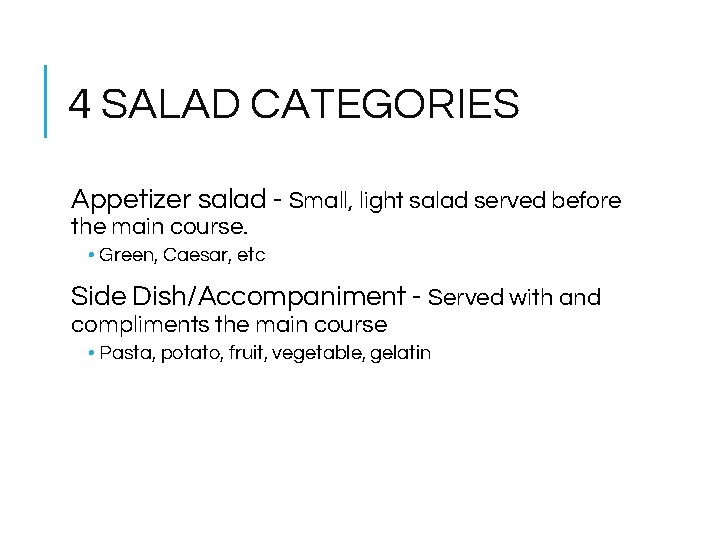 4 SALAD CATEGORIES

Appetizer salad - Small, light salad served before the main course.

• Green, Caesar, etc

Side Dish/Accompaniment - Served with and compliments the main course

• Pasta, potato, fruit, vegetable, gelatin